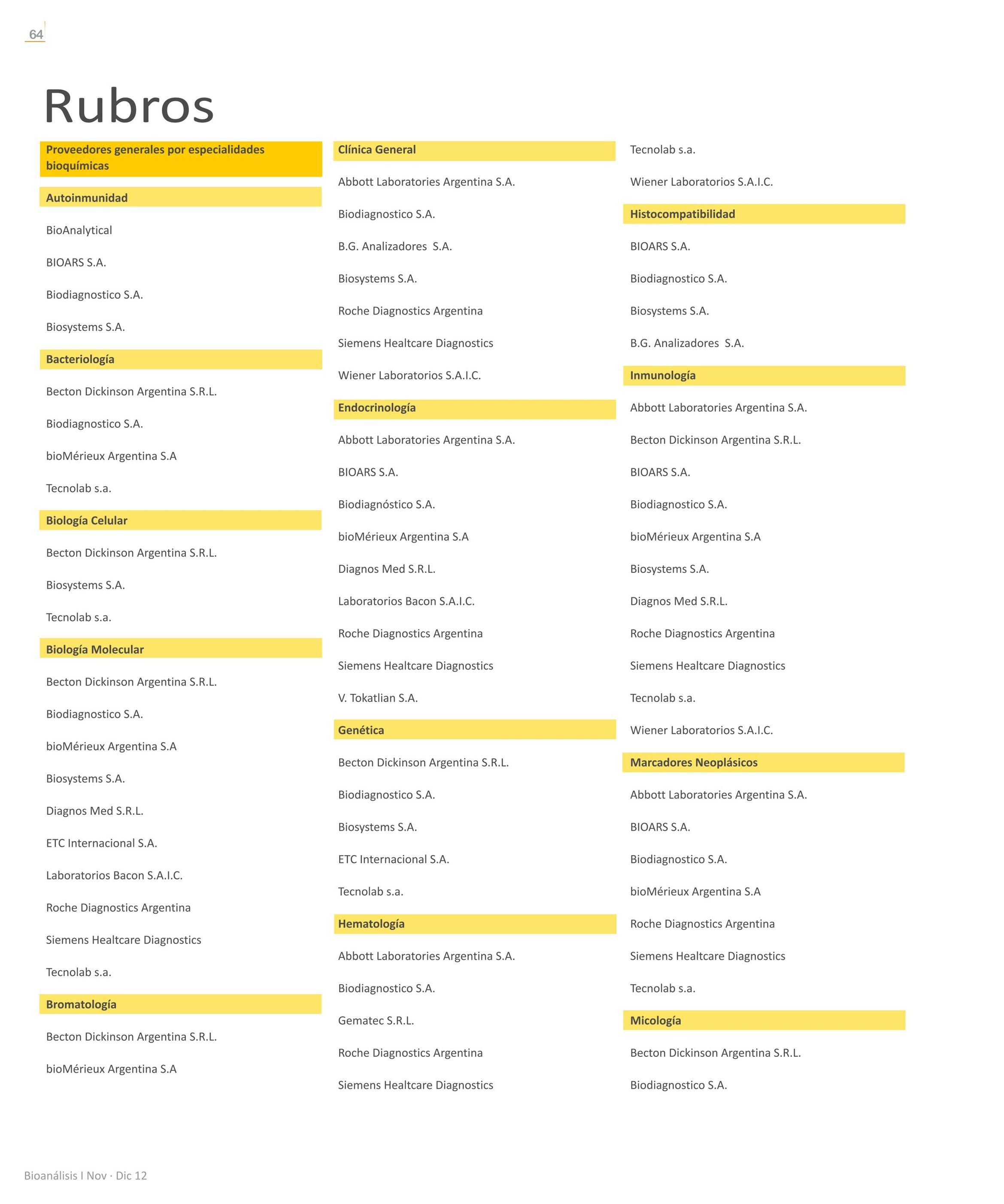 64

Rubros

Proveedores generales por especialidades bioquímicas

Autoinmunidad

BioAnalytical

BIOARS S.A.

Biodiagnostico S.A.

Biosystems S.A.

Bacteriología

Becton Dickinson Argentina S.R.L.

Biodiagnostico S.A.

bioMérieux Argentina S.A

Tecnolab s.a.

Biología Celular

Becton Dickinson Argentina S.R.L.

Biosystems S.A.

Tecnolab s.a.

Biología Molecular

Becton Dickinson Argentina S.R.L.

Biodiagnostico S.A.

bioMérieux Argentina S.A

Biosystems S.A.

Diagnos Med S.R.L.

ETC Internacional S.A.

Laboratorios Bacon S.A.I.C.

Roche Diagnostics Argentina

Siemens Healtcare Diagnostics

Tecnolab s.a.

Bromatología

Becton Dickinson Argentina S.R.L.

bioMérieux Argentina S.A

Clínica General

Abbott Laboratories Argentina S.A.

Biodiagnostico S.A.

B.G. Analizadores S.A.

Biosystems S.A.

Roche Diagnostics Argentina

Siemens Healtcare Diagnostics

Wiener Laboratorios S.A.I.C.

Endocrinología

Abbott Laboratories Argentina S.A.

BIOARS S.A.

Biodiagnóstico S.A.

bioMérieux Argentina S.A

Diagnos Med S.R.L.

Laboratorios Bacon S.A.I.C.

Roche Diagnostics Argentina

Siemens Healtcare Diagnostics

V. Tokatlian S.A.

Genética

Becton Dickinson Argentina S.R.L.

Biodiagnostico S.A.

Biosystems S.A.

ETC Internacional S.A.

Tecnolab s.a.

Hematología

Abbott Laboratories Argentina S.A.

Biodiagnostico S.A.

Gematec S.R.L.

Roche Diagnostics Argentina

Siemens Healtcare Diagnostics

Tecnolab s.a.

Wiener Laboratorios S.A.I.C.

Histocompatibilidad

BIOARS S.A.

Biodiagnostico S.A.

Biosystems S.A.

B.G. Analizadores S.A.

Inmunología

Abbott Laboratories Argentina S.A.

Becton Dickinson Argentina S.R.L.

BIOARS S.A.

Biodiagnostico S.A.

bioMérieux Argentina S.A

Biosystems S.A.

Diagnos Med S.R.L.

Roche Diagnostics Argentina

Siemens Healtcare Diagnostics

Tecnolab s.a.

Wiener Laboratorios S.A.I.C.

Marcadores Neoplásicos

Abbott Laboratories Argentina S.A.

BIOARS S.A.

Biodiagnostico S.A.

bioMérieux Argentina S.A

Roche Diagnostics Argentina

Siemens Healtcare Diagnostics

Tecnolab s.a.

Micología

Becton Dickinson Argentina S.R.L.

Biodiagnostico S.A.

Bioanálisis I Nov · Dic 12